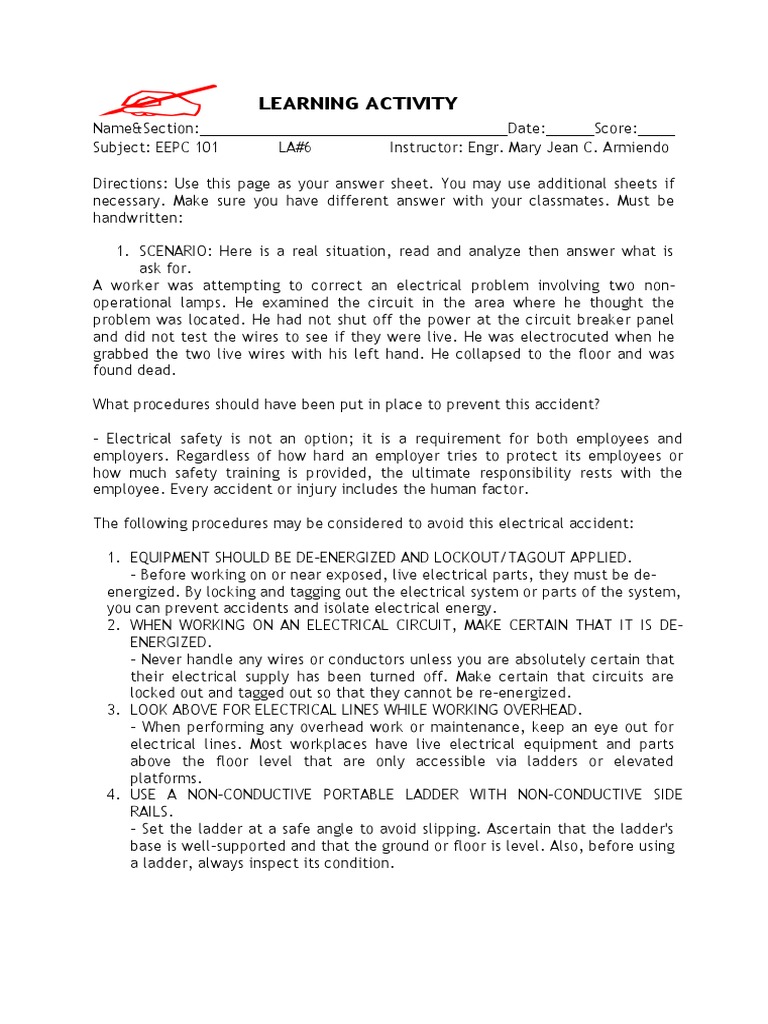 LEARNING ACTIVITY

Name&Section:________________________________________Date:______Score:_____
Subject: EEPC 101 LA#6 Instructor: Engr. Mary Jean C. Armiendo

Directions: Use this page as your answer sheet. You may use additional sheets if necessary. Make sure you have different answer with your classmates. Must be handwritten:

1. SCENARIO: Here is a real situation, read and analyze then answer what is ask for.

A worker was attempting to correct an electrical problem involving two non-operational lamps. He examined the circuit in the area where he thought the problem was located. He had not shut off the power at the circuit breaker panel and did not test the wires to see if they were live. He was electrocuted when he grabbed the two live wires with his left hand. He collapsed to the floor and was found dead.

What procedures should have been put in place to prevent this accident?

- Electrical safety is not an option; it is a requirement for both employees and employers. Regardless of how hard an employer tries to protect its employees or how much safety training is provided, the ultimate responsibility rests with the employee. Every accident or injury includes the human factor.

The following procedures may be considered to avoid this electrical accident:

1. EQUIPMENT SHOULD BE DE-ENERGIZED AND LOCKOUT/TAGOUT APPLIED.
- Before working on or near exposed, live electrical parts, they must be de-energized. By locking and tagging out the electrical system or parts of the system, you can prevent accidents and isolate electrical energy.
2. WHEN WORKING ON AN ELECTRICAL CIRCUIT, MAKE CERTAIN THAT IT IS DE-ENERGIZED.
- Never handle any wires or conductors unless you are absolutely certain that their electrical supply has been turned off. Make certain that circuits are locked out and tagged out so that they cannot be re-energized.
3. LOOK ABOVE FOR ELECTRICAL LINES WHILE WORKING OVERHEAD.
- When performing any overhead work or maintenance, keep an eye out for electrical lines. Most workplaces have live electrical equipment and parts above the floor level that are only accessible via ladders or elevated platforms.
4. USE A NON-CONDUCTIVE PORTABLE LADDER WITH NON-CONDUCTIVE SIDE RAILS.
- Set the ladder at a safe angle to avoid slipping. Ascertain that the ladder's base is well-supported and that the ground or floor is level. Also, before using a ladder, always inspect its condition.